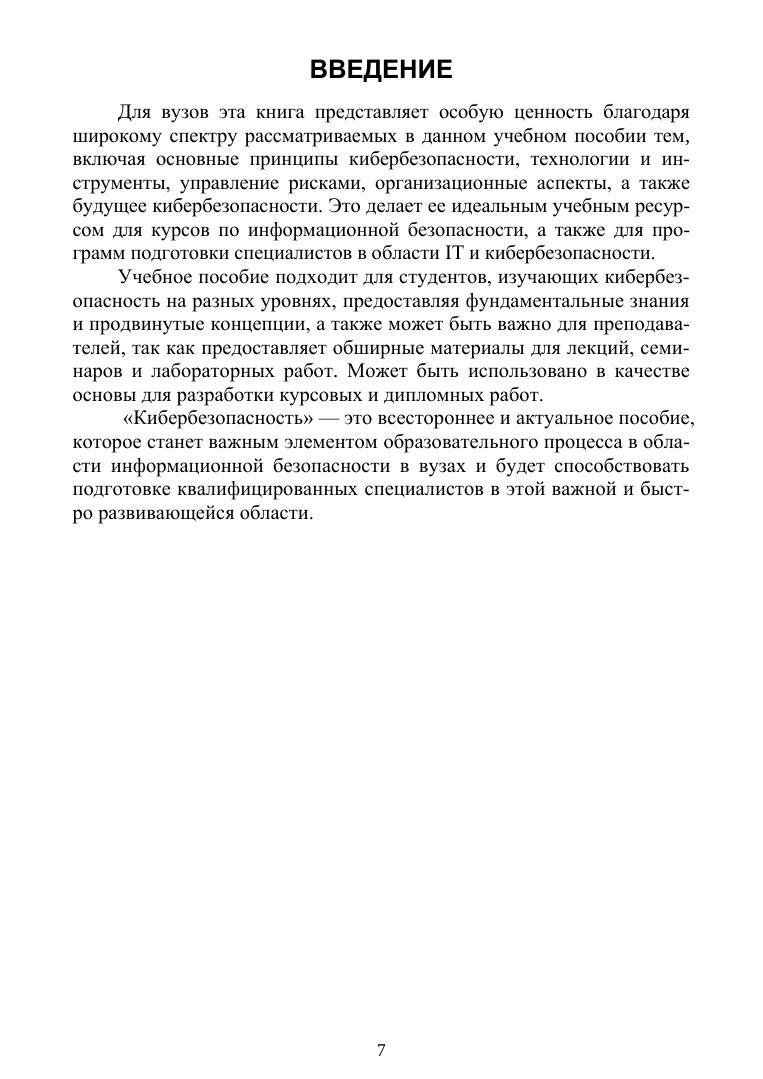 ВВЕДЕНИЕ

Для вузов эта книга представляет особую ценность благодаря широкому спектру рассматриваемых в данном учебном пособии тем, включая основные принципы кибербезопасности, технологии и инструменты, управление рисками, организационные аспекты, а также будущее кибербезопасности. Это делает ее идеальным учебным ресурсом для курсов по информационной безопасности, а также для программ подготовки специалистов в области IT и кибербезопасности.

Учебное пособие подходит для студентов, изучающих кибербезопасность на разных уровнях, предоставляя фундаментальные знания и продвинутые концепции, а также может быть важно для преподавателей, так как предоставляет обширные материалы для лекций, семинаров и лабораторных работ. Может быть использовано в качестве основы для разработки курсовых и дипломных работ.

«Кибербезопасность» — это всестороннее и актуальное пособие, которое станет важным элементом образовательного процесса в области информационной безопасности в вузах и будет способствовать подготовке квалифицированных специалистов в этой важной и быстро развивающейся области.

7